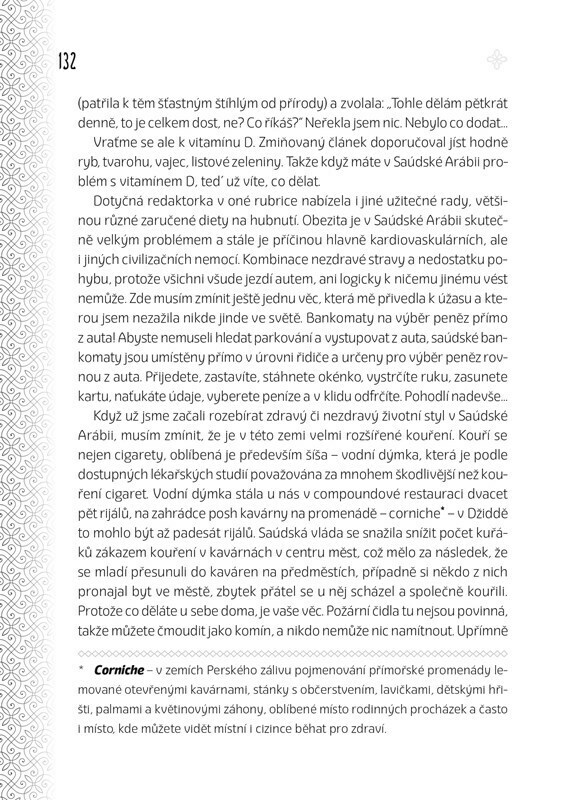 132

(patřila k těm šťastným štíhlým od přírody) a zvolala: „Tohle dělám pětkrát denně, to je celkem dost, ne? Co říkáš?" Neřekla jsem nic. Nebylo co dodat...

Vraťme se ale k vitamínu D. Zmiňovaný článek doporučoval jíst hodně ryb, tvarohu, vajec, listové zeleniny. Takže když máte v Saúdské Arábii problém s vitamínem D, teď už víte, co dělat.

Dotyčná redaktorka v oné rubrice nabízela i jiné užitečné rady, většinou různé zaručené diety na hubnutí. Obezita je v Saúdské Arábii skutečně velkým problémem a stále je příčinou hlavně kardiovaskulárních, ale i jiných civilizačních nemocí. Kombinace nezdravé stravy a nedostatku pohybu, protože všichni všude jezdí autem, ani logicky k ničemu jinému vést nemůže. Zde musím zmínit ještě jednu věc, která mě přivedla k úžasu a kterou jsem nezažila nikde jinde ve světě. Bankomaty na výběr peněz přímo z auta! Abyste nemuseli hledat parkování a vystupovat z auta, saúdské bankomaty jsou umístěny přímo v úrovni řidiče a určeny pro výběr peněz rovnou z auta. Přijedete, zastavíte, stáhnete okénko, vystrčíte ruku, zasunete kartu, naťukáte údaje, vyberete peníze a v klidu odfrčíte. Pohodlí nadevše...

Když už jsme začali rozebírat zdravý či nezdravý životní styl v Saúdské Arábii, musím zmínit, že je v této zemi velmi rozšířené kouření. Kouří se nejen cigarety, oblíbená je především šíša – vodní dýmka, která je podle dostupných lékařských studií považována za mnohem škodlivější než kouření cigaret. Vodní dýmka stála u nás v compoundové restauraci dvacet pět rijálů, na zahrádce posh kavárny na promenádě – corniche* – v Džiddě to mohlo být až padesát rijálů. Saúdská vláda se snažila snížit počet kuřáků zákazem kouření v kavárnách v centru měst, což mělo za následek, že se mladí přesunuli do kaváren na předměstích, případně si někdo z nich pronajal byt ve městě, zbytek přátel se u něj scházel a společně kouřili. Protože co děláte u sebe doma, je vaše věc. Požární čidla tu nejsou povinná, takže můžete čmoudit jako komín, a nikdo nemůže nic namítnout. Upřímně

* Corniche – v zemích Perského zálivu pojmenování přímořské promenády lemované otevřenými kavárnami, stánky s občerstvením, lavičkami, dětskými hřišti, palmami a květinovými záhony, oblíbené místo rodinných procházek a často i místo, kde můžete vidět místní i cizince běhat pro zdraví.